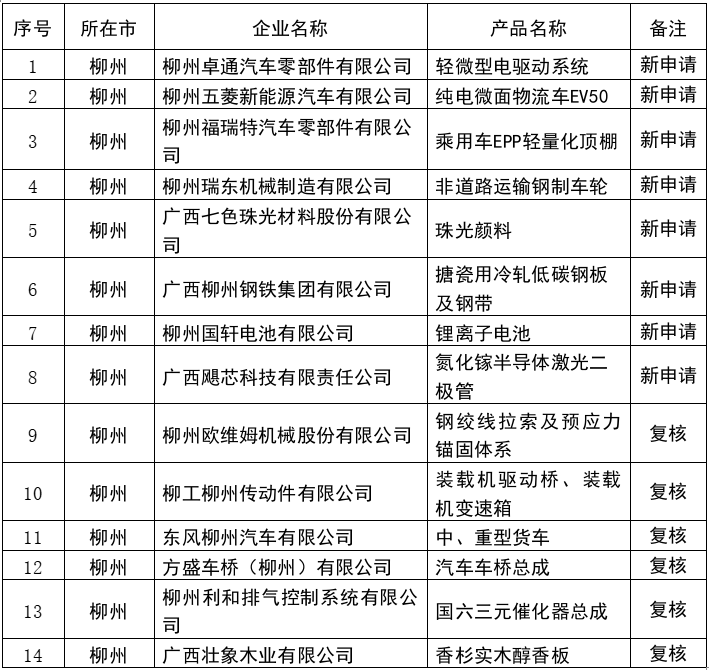 | 序号 | 所在市 | 企业名称 | 产品名称 | 备注 |
|---|---|---|---|---|
| 1 | 柳州 | 柳州卓通汽车零部件有限公司 | 轻微型电驱动系统 | 新申请 |
| 2 | 柳州 | 柳州五菱新能源汽车有限公司 | 纯电微面物流车EV50 | 新申请 |
| 3 | 柳州 | 柳州福瑞特汽车零部件有限公司 | 乘用车EPP轻量化顶棚 | 新申请 |
| 4 | 柳州 | 柳州瑞东机械制造有限公司 | 非道路运输钢制车轮 | 新申请 |
| 5 | 柳州 | 广西七色珠光材料股份有限公司 | 珠光颜料 | 新申请 |
| 6 | 柳州 | 广西柳州钢铁集团有限公司 | 搪瓷用冷轧低碳钢板及钢带 | 新申请 |
| 7 | 柳州 | 柳州国轩电池有限公司 | 锂离子电池 | 新申请 |
| 8 | 柳州 | 广西飓芯科技有限责任公司 | 氮化镓半导体激光二极管 | 新申请 |
| 9 | 柳州 | 柳州欧维姆机械股份有限公司 | 钢绞线拉索及预应力锚固体系 | 复核 |
| 10 | 柳州 | 柳工柳州传动件有限公司 | 装载机驱动桥、装载机变速箱 | 复核 |
| 11 | 柳州 | 东风柳州汽车有限公司 | 中、重型货车 | 复核 |
| 12 | 柳州 | 方盛车桥（柳州）有限公司 | 汽车车桥总成 | 复核 |
| 13 | 柳州 | 柳州利和排气控制系统有限公司 | 国六三元催化器总成 | 复核 |
| 14 | 柳州 | 广西壮象木业有限公司 | 香杉实木醇香板 | 复核 |